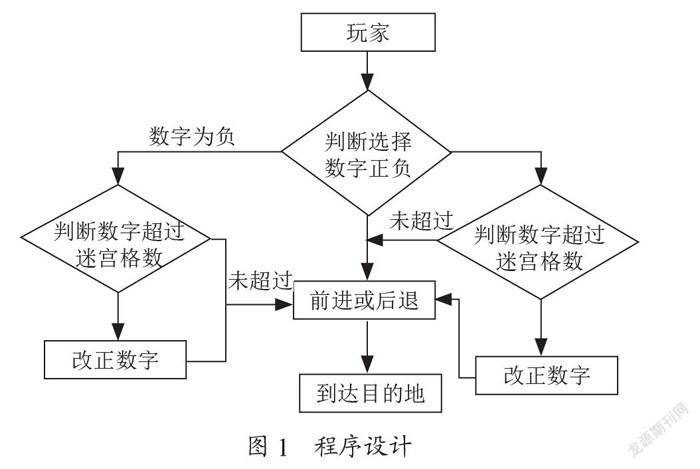 玩家

数字为负

判断选择数字正负

判断数字超过迷宫格数

未超过

判断数字超过迷宫格数

未超过

前进或后退

改正数字

改正数字

到达目的地

图 1　程序设计

龙源期刊网